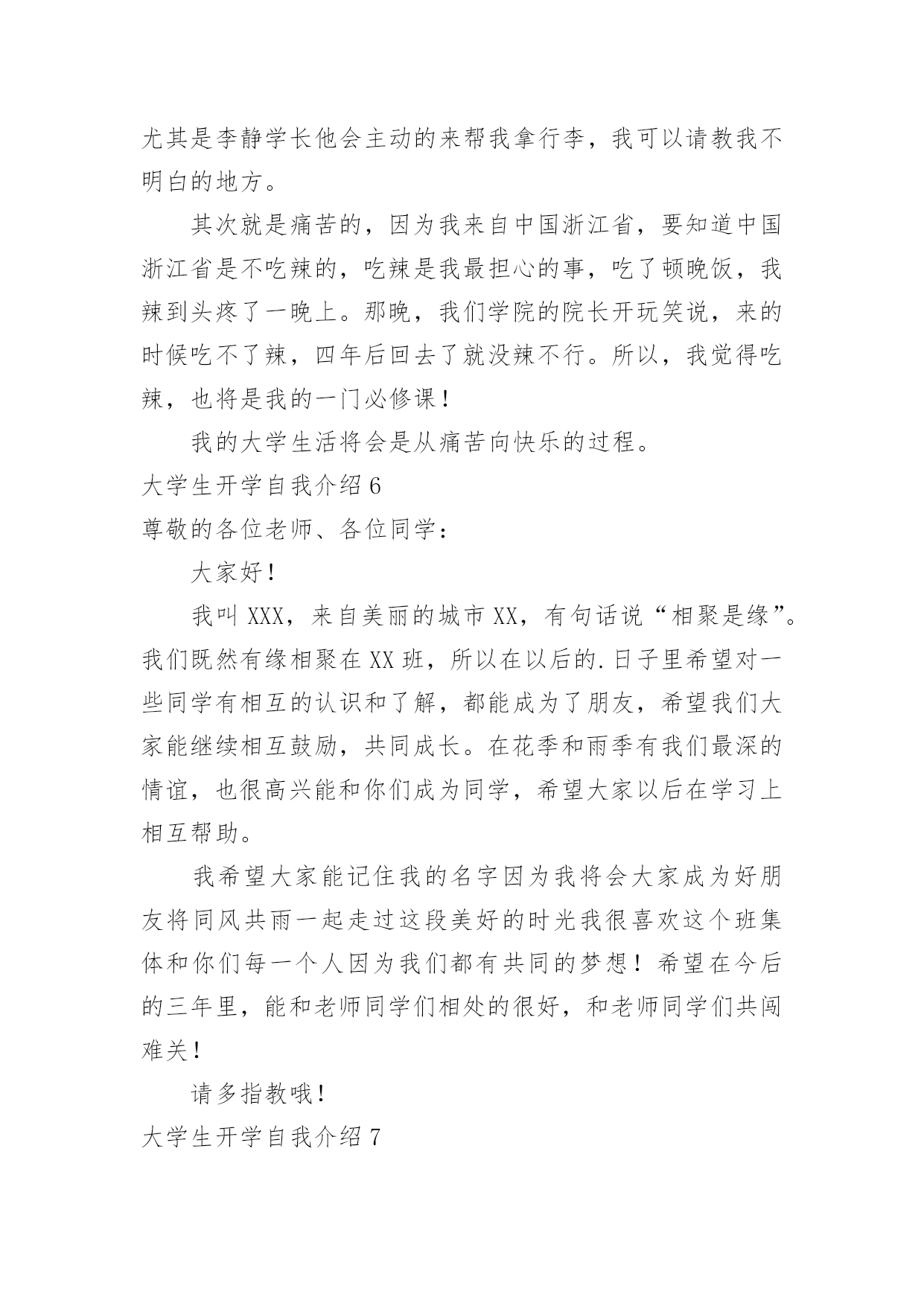 尤其是李静学长他会主动的来帮我拿行李，我可以请教我不明白的地方。

其次就是痛苦的，因为我来自中国浙江省，要知道中国浙江省是不吃辣的，吃辣是我最担心的事，吃了顿晚饭，我辣到头疼了一晚上。那晚，我们学院的院长开玩笑说，来的时候吃不了辣，四年后回去了就没辣不行。所以，我觉得吃辣，也将是我的一门必修课！

我的大学生活将会是从痛苦向快乐的过程。

大学生开学自我介绍 6

尊敬的各位老师、各位同学：

大家好！

我叫 XXX，来自美丽的城市 XX，有句话说“相聚是缘”。我们既然有缘相聚在 XX 班，所以在以后的.日子里希望对一些同学有相互的认识和了解，都能成为了朋友，希望我们大家能继续相互鼓励，共同成长。在花季和雨季有我们最深的情谊，也很高兴能和你们成为同学，希望大家以后在学习上相互帮助。

我希望大家能记住我的名字因为我将会大家成为好朋友将同风共雨一起走过这段美好的时光我很喜欢这个班集体和你们每一个人因为我们都有共同的梦想！希望在今后的三年里，能和老师同学们相处的很好，和老师同学们共闯难关！

请多指教哦！

大学生开学自我介绍 7